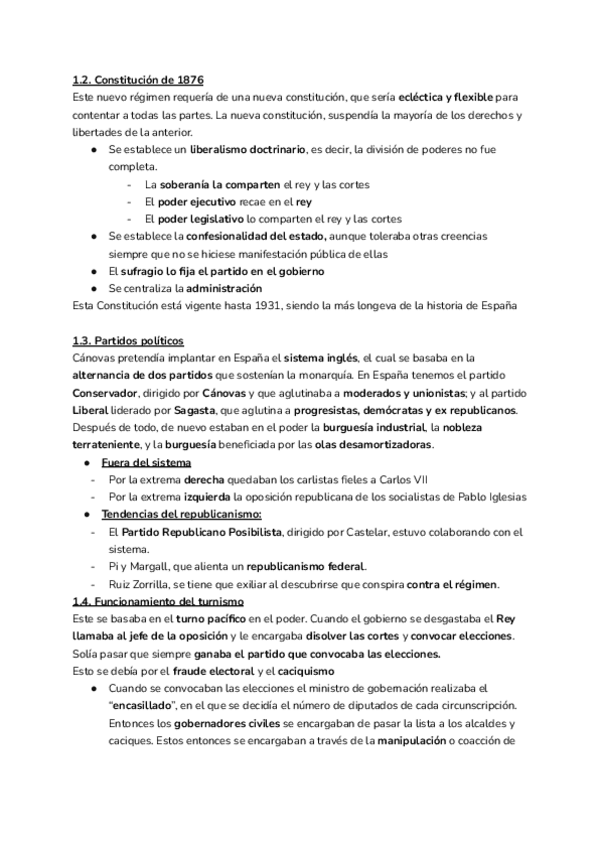 1.2. Constitución de 1876
Este nuevo régimen requería de una nueva constitución, que sería ecléctica y flexible para contentar a todas las partes. La nueva constitución, suspendía la mayoría de los derechos y libertades de la anterior.

● Se establece un liberalismo doctrinario, es decir, la división de poderes no fue completa.
  - La soberanía la comparten el rey y las cortes
  - El poder ejecutivo recae en el rey
  - El poder legislativo lo comparten el rey y las cortes
● Se establece la confesionalidad del estado, aunque toleraba otras creencias siempre que no se hiciese manifestación pública de ellas
● El sufragio lo fija el partido en el gobierno
● Se centraliza la administración

Esta Constitución está vigente hasta 1931, siendo la más longeva de la historia de España

1.3. Partidos políticos
Cánovas pretendía implantar en España el sistema inglés, el cual se basaba en la alternancia de dos partidos que sostenían la monarquía. En España tenemos el partido Conservador, dirigido por Cánovas y que aglutinaba a moderados y unionistas; y al partido Liberal liderado por Sagasta, que aglutina a progresistas, demócratas y ex republicanos. Después de todo, de nuevo estaban en el poder la burguesía industrial, la nobleza terrateniente, y la burguesía beneficiada por las olas desamortizadoras.

● Fuera del sistema
- Por la extrema derecha quedaban los carlistas fieles a Carlos VII
- Por la extrema izquierda la oposición republicana de los socialistas de Pablo Iglesias
● Tendencias del republicanismo:
- El Partido Republicano Posibilista, dirigido por Castelar, estuvo colaborando con el sistema.
- Pi y Margall, que alienta un republicanismo federal.
- Ruiz Zorrilla, se tiene que exiliar al descubrirse que conspira contra el régimen.

1.4. Funcionamiento del turnismo
Este se basaba en el turno pacífico en el poder. Cuando el gobierno se desgastaba el Rey llamaba al jefe de la oposición y le encargaba disolver las cortes y convocar elecciones. Solía pasar que siempre ganaba el partido que convocaba las elecciones.
Esto se debía por el fraude electoral y el caciquismo

● Cuando se convocaban las elecciones el ministro de gobernación realizaba el "encasillado", en el que se decidía el número de diputados de cada circunscripción. Entonces los gobernadores civiles se encargaban de pasar la lista a los alcaldes y caciques. Estos entonces se encargaban a través de la manipulación o coacción de